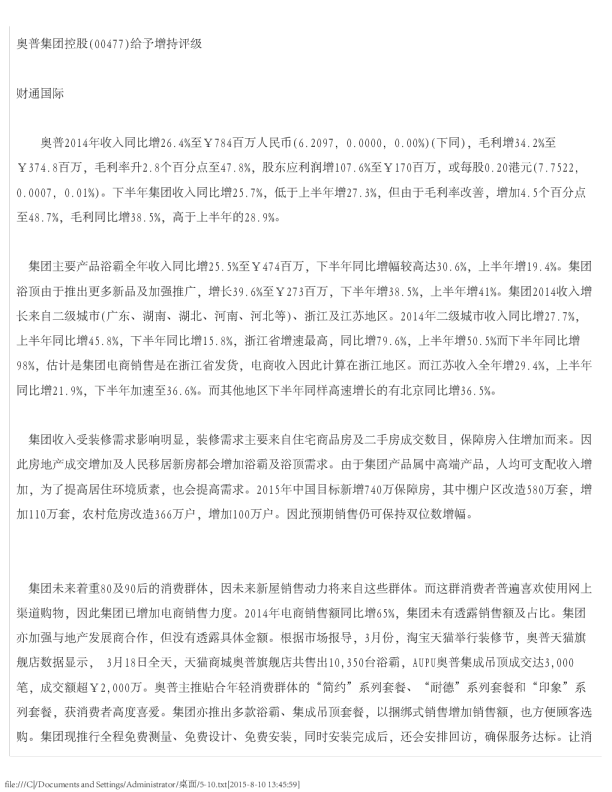 奥普集团控股(00477)给予增持评级

财通国际

奥普2014年收入同比增26.4%至￥784百万人民币(6.2097, 0.0000, 0.00%)(下同)，毛利增34.2%至￥374.8百万，毛利率升2.8个百分点至47.8%，股东应利润增107.6%至￥170百万，或每股0.20港元(7.7522, 0.0007, 0.01%)。下半年集团收入同比增25.7%，低于上半年增27.3%，但由于毛利率改善，增加4.5个百分点至48.7%，毛利同比增38.5%，高于上半年的28.9%。

集团主要产品浴霸全年收入同比增25.5%至￥474百万，下半年同比增幅较高达30.6%，上半年增19.4%。集团浴顶由于推出更多新品及加强推广，增长39.6%至￥273百万，下半年增38.5%，上半年增41%。集团2014收入增长来自二级城市(广东、湖南、湖北、河南、河北等)、浙江及江苏地区。2014年二级城市收入同比增27.7%，上半年同比增45.8%，下半年同比增15.8%，浙江省增速最高，同比增79.6%，上半年增50.5%而下半年同比增98%，估计是集团电商销售是在浙江省发货，电商收入因此计算在浙江地区。而江苏收入全年增29.4%，上半年同比增21.9%，下半年加速至36.6%。而其他地区下半年同样高速增长的有北京同比增36.5%。

集团收入受装修需求影响明显，装修需求主要来自住宅商品房及二手房成交数目，保障房入住增加而来。因此房地产成交增加及人民移居新房都会增加浴霸及浴顶需求。由于集团产品属中高端产品，人均可支配收入增加，为了提高居住环境质素，也会提高需求。2015年中国目标新增740万保障房，其中棚户区改造580万套，增加110万套，农村危房改造366万户，增加100万户。因此预期销售仍可保持双位数增幅。

集团未来着重80及90后的消费群体，因未来新屋销售动力将来自这些群体。而这群消费者普遍喜欢使用网上渠道购物，因此集团已增加电商销售力度。2014年电商销售额同比增65%，集团未有透露销售额及占比。集团亦加强与地产发展商合作，但没有透露具体金额。根据市场报导，3月份，淘宝天猫举行装修节，奥普天猫旗舰店数据显示， 3月18日全天，天猫商城奥普旗舰店共售出10,350台浴霸，AUPU奥普集成吊顶成交达3,000笔，成交额超￥2,000万。奥普主推贴合年轻消费群体的“简约”系列套餐、“耐德”系列套餐和“印象”系列套餐，获消费者高度喜爱。集团亦推出多款浴霸、集成吊顶套餐，以捆绑式销售增加销售额，也方便顾客选购。集团现推行全程免费测量、免费设计、免费安装，同时安装完成后，还会安排回访，确保服务达标。让消

file:///C|/Documents and Settings/Administrator/桌面/5-10.txt[2015-8-10 13:45:59]